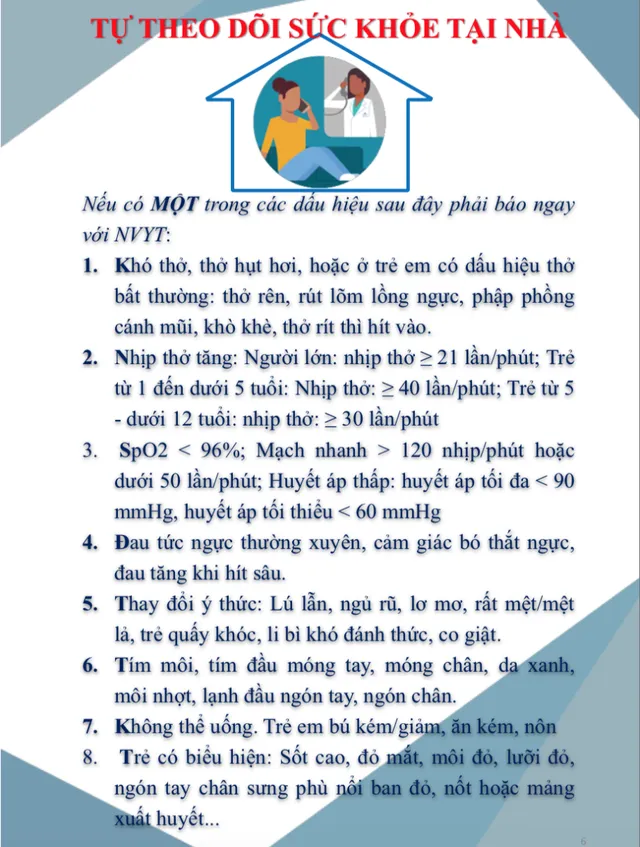 TỰ THEO DÕI SỨC KHỎE TẠI NHÀ

Nếu có MỘT trong các dấu hiệu sau đây phải báo ngay với NVYT:

1. Khó thở, thở hụt hơi, hoặc ở trẻ em có dấu hiệu thở bất thường: thở rên, rút lõm lồng ngực, phập phồng cánh mũi, khò khè, thở rít thì hít vào.
2. Nhịp thở tăng: Người lớn: nhịp thở ≥ 21 lần/phút; Trẻ từ 1 đến dưới 5 tuổi: Nhịp thở: ≥ 40 lần/phút; Trẻ từ 5 - dưới 12 tuổi: nhịp thở: ≥ 30 lần/phút
3. SpO2 < 96%; Mạch nhanh > 120 nhịp/phút hoặc dưới 50 lần/phút; Huyết áp thấp: huyết áp tối đa < 90 mmHg, huyết áp tối thiểu < 60 mmHg
4. Đau tức ngực thường xuyên, cảm giác bó thắt ngực, đau tăng khi hít sâu.
5. Thay đổi ý thức: Lú lẫn, ngủ rũ, lơ mơ, rất mệt/mệt lả, trẻ quấy khóc, li bì khó đánh thức, co giật.
6. Tím môi, tím đầu móng tay, móng chân, da xanh, môi nhợt, lạnh đầu ngón tay, ngón chân.
7. Không thể uống. Trẻ em bú kém/giảm, ăn kém, nôn
8. Trẻ có biểu hiện: Sốt cao, đỏ mắt, môi đỏ, lưỡi đỏ, ngón tay chân sưng phù nổi ban đỏ, nốt hoặc mảng xuất huyết...

6